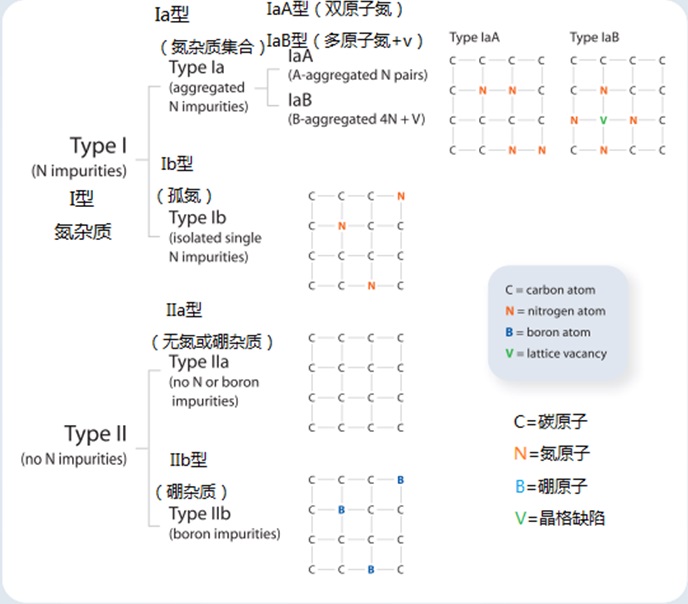 Type I
(N impurities)
I型
氮杂质

Ia型
（氮杂质集合）
Type Ia
(aggregated N impurities)

IaA型（双原子氮）
IaB型（多原子氮+v）
IaA
(A-aggregated N pairs)
IaB
(B-aggregated 4N + V)

Type IaA

C C C C
C N N C
C C C C
C C N N

Type IaB

C C C C
C N C C
N V N C
C N C C

Ib型
（孤氮）
Type Ib
(isolated single N impurities)

C C C N
C N C C
C C C C
C C N C

Type II
(no N impurities)

IIa型
（无氮或硼杂质）
Type IIa
(no N or boron impurities)

C C C C
C C C C
C C C C
C C C C

IIb型
（硼杂质）
Type IIb
(boron impurities)

C C C B
C B C C
C C C C
C C B C

C = carbon atom
N = nitrogen atom
B = boron atom
V = lattice vacancy

C=碳原子
N=氮原子
B=硼原子
V=晶格缺陷